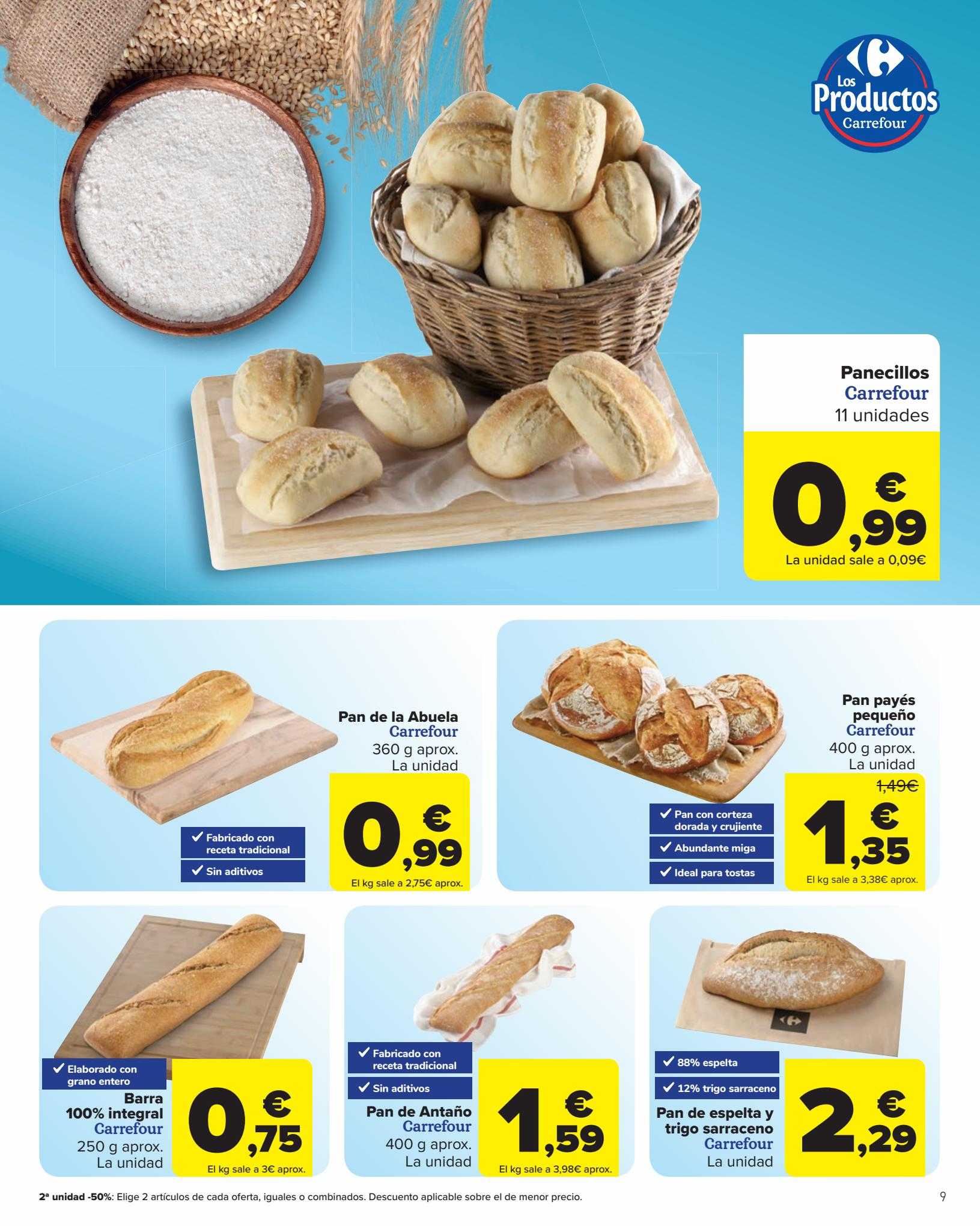 Los Productos Carrefour

Panecillos
Carrefour
11 unidades

0,99€
La unidad sale a 0,09€

Pan de la Abuela
Carrefour
360 g aprox.
La unidad

✓ Fabricado con receta tradicional
✓ Sin aditivos

0,99€
El kg sale a 2,75€ aprox.

Pan payés pequeño
Carrefour
400 g aprox.
La unidad

✓ Pan con corteza dorada y crujiente
✓ Abundante miga
✓ Ideal para tostas

1,49€
1,35€
El kg sale a 3,38€ aprox.

✓ Elaborado con grano entero

Barra 100% integral
Carrefour
250 g aprox.
La unidad

0,75€
El kg sale a 3€ aprox.

✓ Fabricado con receta tradicional
✓ Sin aditivos

Pan de Antaño
Carrefour
400 g aprox.
La unidad

1,59€
El kg sale a 3,98€ aprox.

✓ 88% espelta
✓ 12% trigo sarraceno

Pan de espelta y trigo sarraceno
Carrefour
La unidad

2,29€

2ª unidad -50%: Elige 2 artículos de cada oferta, iguales o combinados. Descuento aplicable sobre el de menor precio.

9